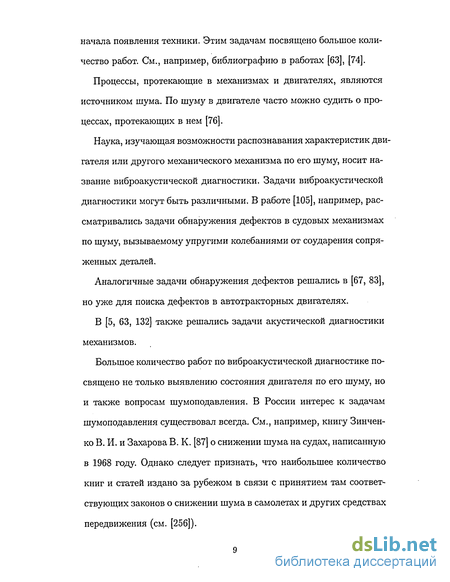 начала появления техники. Этим задачам посвящено большое количество работ. См., например, библиографию в работах [63], [74].

Процессы, протекающие в механизмах и двигателях, являются источником шума. По шуму в двигателе часто можно судить о процессах, протекающих в нем [76].

Наука, изучающая возможности распознавания характеристик двигателя или другого механического механизма по его шуму, носит название виброакустической диагностики. Задачи виброакустической диагностики могут быть различными. В работе [105], например, рассматривались задачи обнаружения дефектов в судовых механизмах по шуму, вызываемому упругими колебаниями от соударения сопряженных деталей.

Аналогичные задачи обнаружения дефектов решались в [67, 83], но уже для поиска дефектов в автотракторных двигателях.

В [5, 63, 132] также решались задачи акустической диагностики механизмов.

Большое количество работ по виброакустической диагностике посвящено не только выявлению состояния двигателя по его шуму, но и также вопросам шумоподавления. В России интерес к задачам шумоподавления существовал всегда. См., например, книгу Зинченко В. И. и Захарова В. К. [87] о снижении шума на судах, написанную в 1968 году. Однако следует признать, что наибольшее количество книг и статей издано за рубежом в связи с принятием там соответствующих законов о снижении шума в самолетах и других средствах передвижения (см. [256]).

9

dsLib.net
библиотека диссертаций